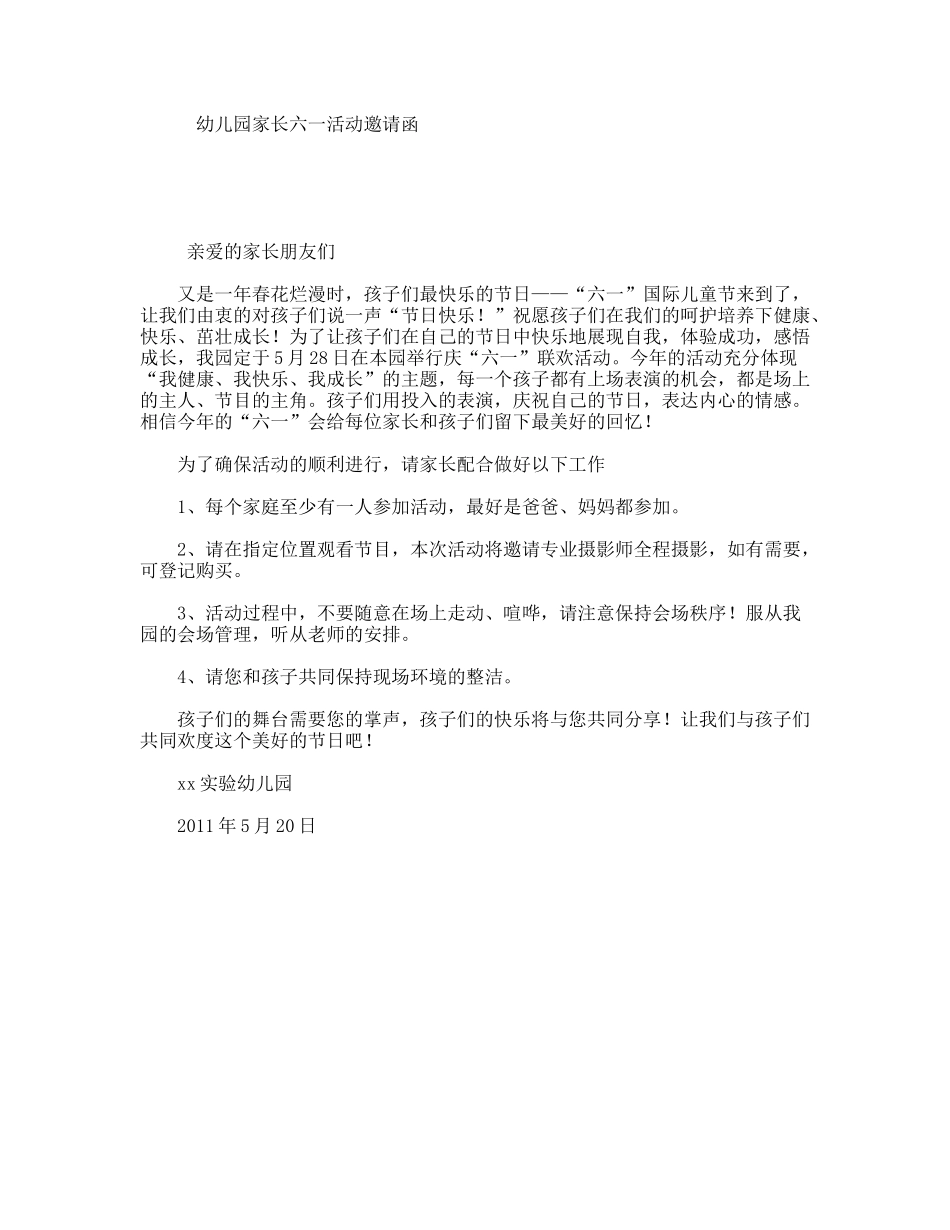 幼儿园家长六一活动邀请函

亲爱的家长朋友们

又是一年春花烂漫时，孩子们最快乐的节日——“六一”国际儿童节来到了，让我们由衷的对孩子们说一声“节日快乐！”祝愿孩子们在我们的呵护培养下健康、快乐、茁壮成长！为了让孩子们在自己的节日中快乐地展现自我，体验成功，感悟成长，我园定于5月28日在本园举行庆“六一”联欢活动。今年的活动充分体现“我健康、我快乐、我成长”的主题，每一个孩子都有上场表演的机会，都是场上的主人、节目的主角。孩子们用投入的表演，庆祝自己的节日，表达内心的情感。相信今年的“六一”会给每位家长和孩子们留下最美好的回忆！

为了确保活动的顺利进行，请家长配合做好以下工作

1、每个家庭至少有一人参加活动，最好是爸爸、妈妈都参加。

2、请在指定位置观看节目，本次活动将邀请专业摄影师全程摄影，如有需要，可登记购买。

3、活动过程中，不要随意在场上走动、喧哗，请注意保持会场秩序！服从我园的会场管理，听从老师的安排。

4、请您和孩子共同保持现场环境的整洁。

孩子们的舞台需要您的掌声，孩子们的快乐将与您共同分享！让我们与孩子们共同欢度这个美好的节日吧！

xx实验幼儿园

2011年5月20日